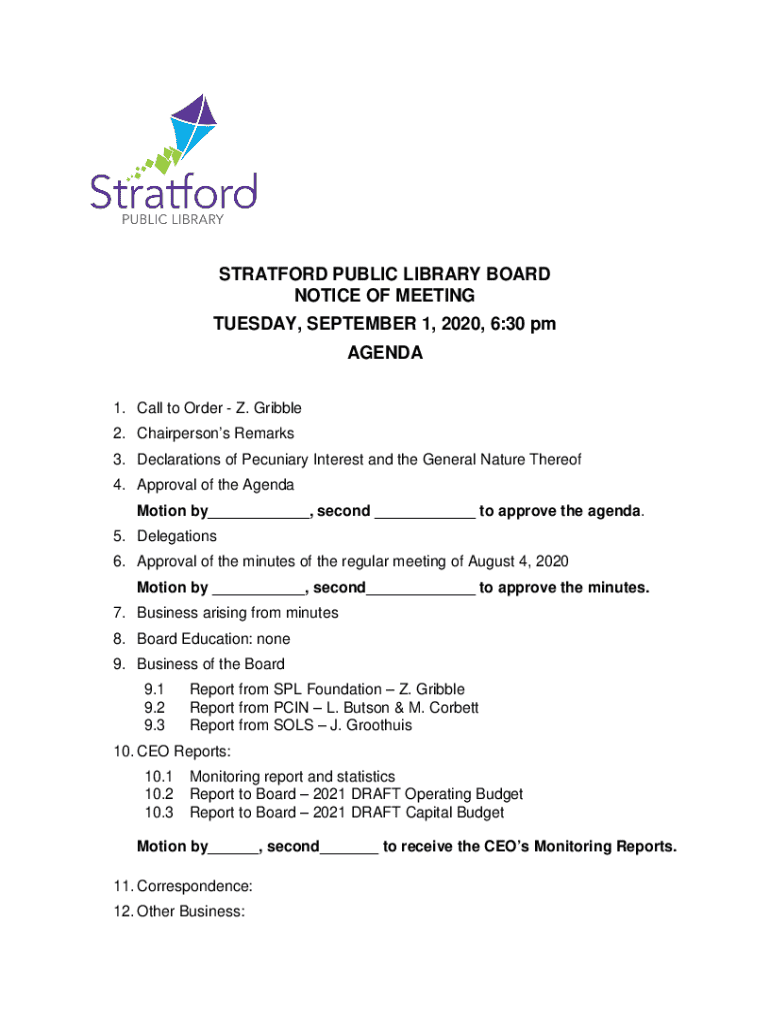 Stratford
PUBLIC LIBRARY

STRATFORD PUBLIC LIBRARY BOARD
NOTICE OF MEETING
TUESDAY, SEPTEMBER 1, 2020, 6:30 pm
AGENDA

1. Call to Order - Z. Gribble
2. Chairperson's Remarks
3. Declarations of Pecuniary Interest and the General Nature Thereof
4. Approval of the Agenda

Motion by____________, second ____________ to approve the agenda.

5. Delegations
6. Approval of the minutes of the regular meeting of August 4, 2020

Motion by ___________, second_____________ to approve the minutes.

7. Business arising from minutes
8. Board Education: none
9. Business of the Board

9.1 Report from SPL Foundation – Z. Gribble
9.2 Report from PCIN – L. Butson & M. Corbett
9.3 Report from SOLS – J. Groothuis

10. CEO Reports:

10.1 Monitoring report and statistics
10.2 Report to Board – 2021 DRAFT Operating Budget
10.3 Report to Board – 2021 DRAFT Capital Budget

Motion by______, second_______ to receive the CEO's Monitoring Reports.

11. Correspondence:
12. Other Business: